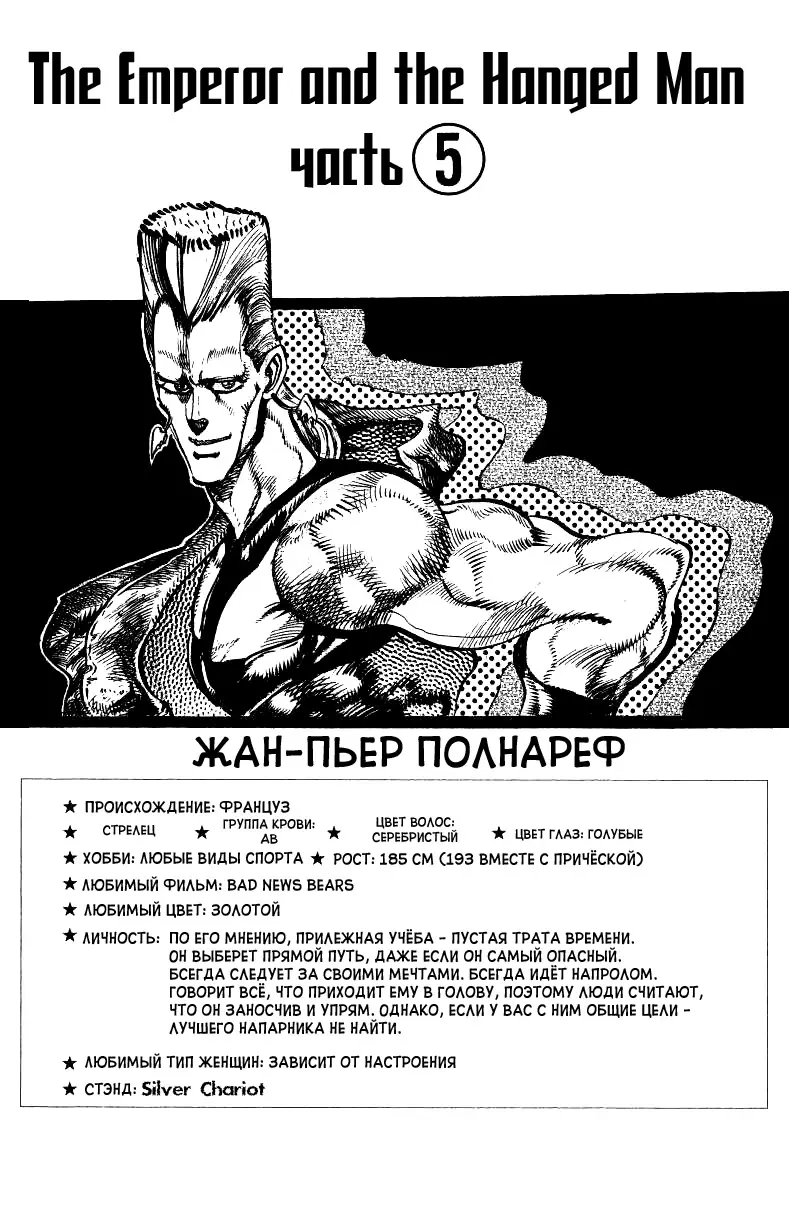 The Emperor and the Hanged Man

часть 5

ЖАН-ПЬЕР ПОЛНАРЕФ

★ ПРОИСХОЖДЕНИЕ: ФРАНЦУЗ

★ СТРЕЛЕЦ ★ ГРУППА КРОВИ: AB ★ ЦВЕТ ВОЛОС: СЕРЕБРИСТЫЙ ★ ЦВЕТ ГЛАЗ: ГОЛУБЫЕ

★ ХОББИ: ЛЮБЫЕ ВИДЫ СПОРТА ★ РОСТ: 185 СМ (193 ВМЕСТЕ С ПРИЧЁСКОЙ)

★ ЛЮБИМЫЙ ФИЛЬМ: BAD NEWS BEARS

★ ЛЮБИМЫЙ ЦВЕТ: ЗОЛОТОЙ

★ ЛИЧНОСТЬ: ПО ЕГО МНЕНИЮ, ПРИЛЕЖНАЯ УЧЁБА - ПУСТАЯ ТРАТА ВРЕМЕНИ. ОН ВЫБЕРЕТ ПРЯМОЙ ПУТЬ, ДАЖЕ ЕСЛИ ОН САМЫЙ ОПАСНЫЙ. ВСЕГДА СЛЕДУЕТ ЗА СВОИМИ МЕЧТАМИ. ВСЕГДА ИДЁТ НАПРОЛОМ. ГОВОРИТ ВСЁ, ЧТО ПРИХОДИТ ЕМУ В ГОЛОВУ, ПОЭТОМУ ЛЮДИ СЧИТАЮТ, ЧТО ОН ЗАНОСЧИВ И УПРЯМ. ОДНАКО, ЕСЛИ У ВАС С НИМ ОБЩИЕ ЦЕЛИ - ЛУЧШЕГО НАПАРНИКА НЕ НАЙТИ.

★ ЛЮБИМЫЙ ТИП ЖЕНЩИН: ЗАВИСИТ ОТ НАСТРОЕНИЯ

★ СТЭНД: Silver Chariot